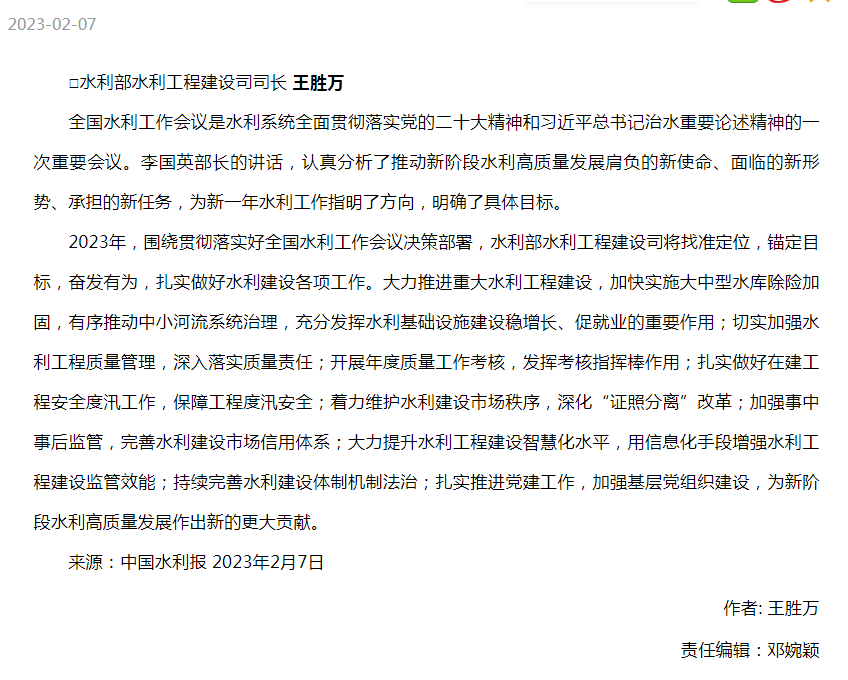 2023-02-07

□水利部水利工程建设司司长 王胜万

全国水利工作会议是水利系统全面贯彻落实党的二十大精神和习近平总书记治水重要论述精神的一次重要会议。李国英部长的讲话，认真分析了推动新阶段水利高质量发展肩负的新使命、面临的新形势、承担的新任务，为新一年水利工作指明了方向，明确了具体目标。

2023年，围绕贯彻落实好全国水利工作会议决策部署，水利部水利工程建设司将找准定位，锚定目标，奋发有为，扎实做好水利建设各项工作。大力推进重大水利工程建设，加快实施大中型水库除险加固，有序推动中小河流系统治理，充分发挥水利基础设施建设稳增长、促就业的重要作用；切实加强水利工程质量管理，深入落实质量责任；开展年度质量工作考核，发挥考核指挥棒作用；扎实做好在建工程安全度汛工作，保障工程度汛安全；着力维护水利建设市场秩序，深化“证照分离”改革；加强事中事后监管，完善水利建设市场信用体系；大力提升水利工程建设智慧化水平，用信息化手段增强水利工程建设监管效能；持续完善水利建设体制机制法治；扎实推进党建工作，加强基层党组织建设，为新阶段水利高质量发展作出新的更大贡献。

来源：中国水利报 2023年2月7日

作者: 王胜万

责任编辑：邓婉颖